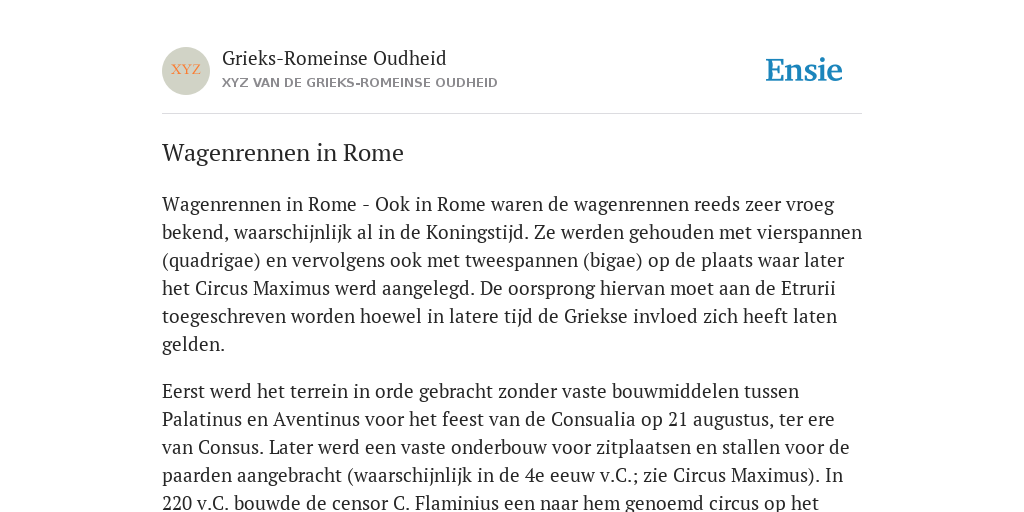 XYZ

Grieks-Romeinse Oudheid
XYZ VAN DE GRIEKS-ROMEINSE OUDHEID

Ensie

Wagenrennen in Rome

Wagenrennen in Rome - Ook in Rome waren de wagenrennen reeds zeer vroeg bekend, waarschijnlijk al in de Koningstijd. Ze werden gehouden met vierspannen (quadrigae) en vervolgens ook met tweespannen (bigae) op de plaats waar later het Circus Maximus werd aangelegd. De oorsprong hiervan moet aan de Etrurii toegeschreven worden hoewel in latere tijd de Griekse invloed zich heeft laten gelden.

Eerst werd het terrein in orde gebracht zonder vaste bouwmiddelen tussen Palatinus en Aventinus voor het feest van de Consualia op 21 augustus, ter ere van Consus. Later werd een vaste onderbouw voor zitplaatsen en stallen voor de paarden aangebracht (waarschijnlijk in de 4e eeuw v.C.; zie Circus Maximus). In 220 v.C. bouwde de censor C. Flaminius een naar hem genoemd circus op het